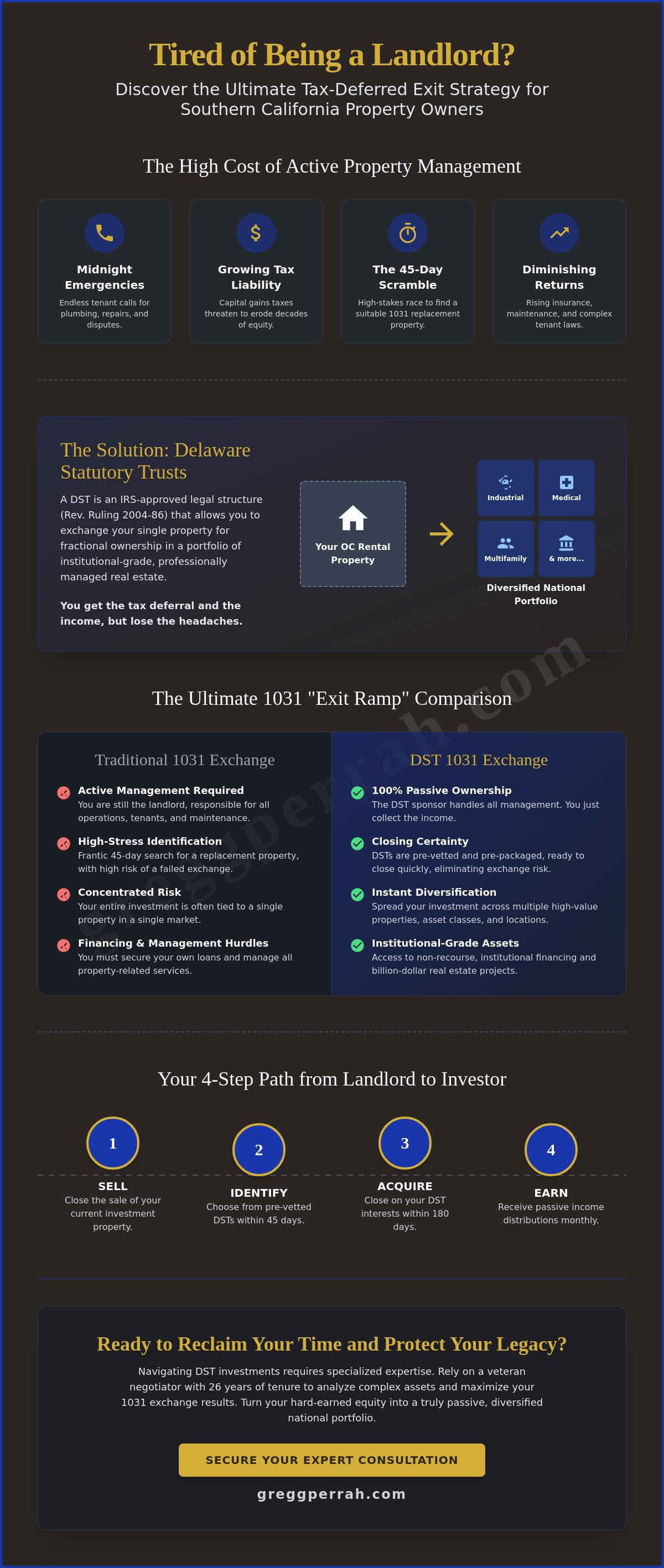 Tired of Being a Landlord?

Discover the Ultimate Tax-Deferred Exit Strategy for Southern California Property Owners

The High Cost of Active Property Management

Midnight Emergencies
Endless tenant calls for plumbing, repairs, and disputes.

Growing Tax Liability
Capital gains taxes threaten to erode decades of equity.

The 45-Day Scramble
High-stakes race to find a suitable 1031 replacement property.

Diminishing Returns
Rising insurance, maintenance, and complex tenant laws.

The Solution: Delaware Statutory Trusts

A DST is an IRS-approved legal structure (Rev. Ruling 2004-86) that allows you to exchange your single property for fractional ownership in a portfolio of institutional-grade, professionally managed real estate.

You get the tax deferral and the income, but lose the headaches.

Your OC Rental Property

Industrial
Medical
Multifamily
& more...

Diversified National Portfolio

greggperrah.com

The Ultimate 1031 "Exit Ramp" Comparison

Traditional 1031 Exchange

Active Management Required
You are still the landlord, responsible for all operations, tenants, and maintenance.

High-Stress Identification
Frantic 45-day search for a replacement property, with high risk of a failed exchange.

Concentrated Risk
Your entire investment is often tied to a single property in a single market.

Financing & Management Hurdles
You must secure your own loans and manage all property-related services.

DST 1031 Exchange

100% Passive Ownership
The DST sponsor handles all management. You just collect the income.

Closing Certainty
DSTs are pre-vetted and pre-packaged, ready to close quickly, eliminating exchange risk.

Instant Diversification
Spread your investment across multiple high-value properties, asset classes, and locations.

Institutional-Grade Assets
Access to non-recourse, institutional financing and billion-dollar real estate projects.

Your 4-Step Path from Landlord to Investor

1
SELL
Close the sale of your current investment property.

2
IDENTIFY
Choose from pre-vetted DSTs within 45 days.

3
ACQUIRE
Close on your DST interests within 180 days.

4
EARN
Receive passive income distributions monthly.

Ready to Reclaim Your Time and Protect Your Legacy?

Navigating DST investments requires specialized expertise. Rely on a veteran negotiator with 26 years of tenure to analyze complex assets and maximize your 1031 exchange results. Turn your hard-earned equity into a truly passive, diversified national portfolio.

SECURE YOUR EXPERT CONSULTATION

greggperrah.com